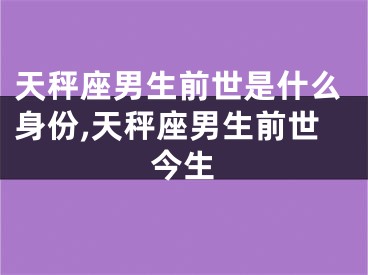 天秤座男生前世是什么身份,天秤座男生前世今生